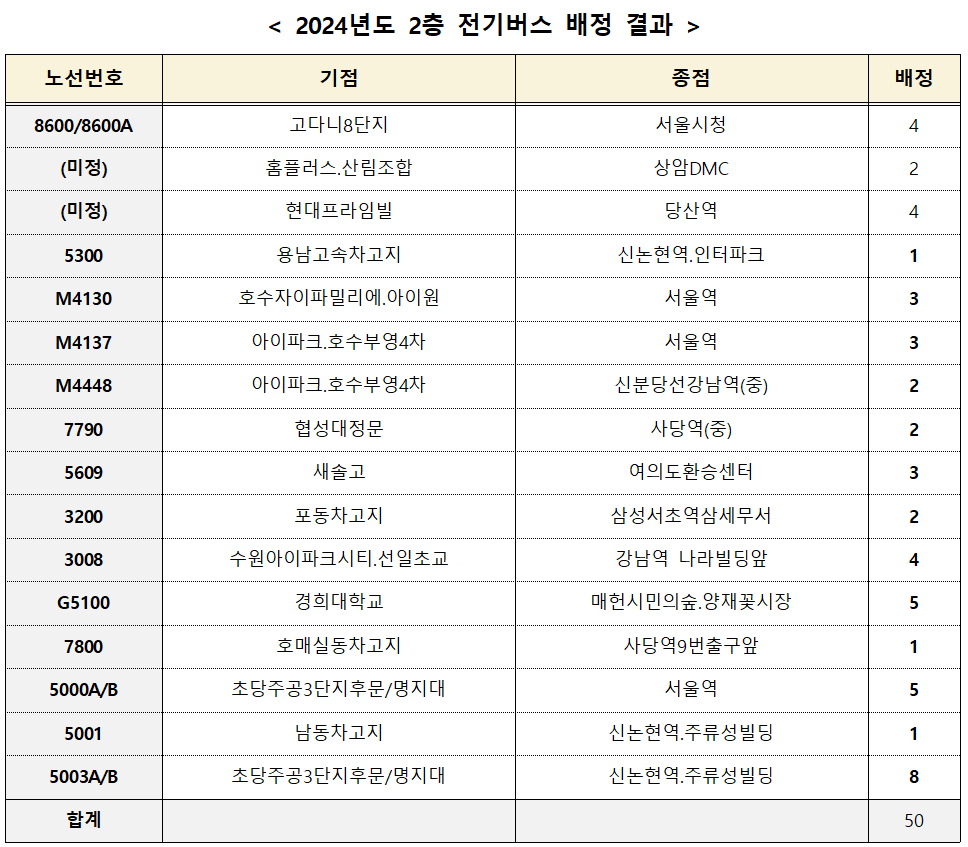 < 2024년도 2층 전기버스 배정 결과 >

| 노선번호 | 기점 | 종점 | 배정 |
|---|---|---|---|
| 8600/8600A | 고다니8단지 | 서울시청 | 4 |
| (미정) | 홈플러스.산림조합 | 상암DMC | 2 |
| (미정) | 현대프라임빌 | 당산역 | 4 |
| 5300 | 용남고속차고지 | 신논현역.인터파크 | 1 |
| M4130 | 호수자이파밀리에.아이원 | 서울역 | 3 |
| M4137 | 아이파크.호수부영4차 | 서울역 | 3 |
| M4448 | 아이파크.호수부영4차 | 신분당선강남역(중) | 2 |
| 7790 | 협성대정문 | 사당역(중) | 2 |
| 5609 | 새솔고 | 여의도환승센터 | 3 |
| 3200 | 포동차고지 | 삼성서초역삼세무서 | 2 |
| 3008 | 수원아이파크시티.선일초교 | 강남역 나라빌딩앞 | 4 |
| G5100 | 경희대학교 | 매헌시민의숲.양재꽃시장 | 5 |
| 7800 | 호매실동차고지 | 사당역9번출구앞 | 1 |
| 5000A/B | 초당주공3단지후문/명지대 | 서울역 | 5 |
| 5001 | 남동차고지 | 신논현역.주류성빌딩 | 1 |
| 5003A/B | 초당주공3단지후문/명지대 | 신논현역.주류성빌딩 | 8 |
| 합계 | | | 50 |